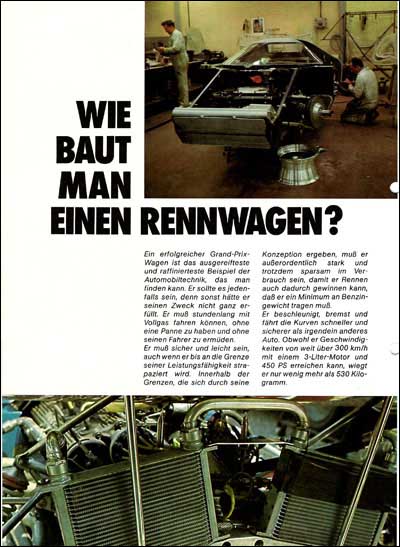 WIE BAUT MAN EINEN RENNWAGEN?

Ein erfolgreicher Grand-Prix-Wagen ist das ausgereifteste und raffinierteste Beispiel der Automobiltechnik, das man finden kann. Er sollte es jedenfalls sein, denn sonst hätte er seinen Zweck nicht ganz erfüllt. Er muß stundenlang mit Vollgas fahren können, ohne eine Panne zu haben und ohne seinen Fahrer zu ermüden.
Er muß sicher und leicht sein, auch wenn er bis an die Grenze seiner Leistungsfähigkeit strapaziert wird. Innerhalb der Grenzen, die sich durch seine Konzeption ergeben, muß er außerordentlich stark und trotzdem sparsam im Verbrauch sein, damit er Rennen auch dadurch gewinnen kann, daß er ein Minimum an Benzingewicht tragen muß.
Er beschleunigt, bremst und fährt die Kurven schneller und sicherer als irgendein anderes Auto. Obwohl er Geschwindigkeiten von weit über 300 km/h mit einem 3-Liter-Motor und 450 PS erreichen kann, wiegt er nur wenig mehr als 530 Kilogramm.